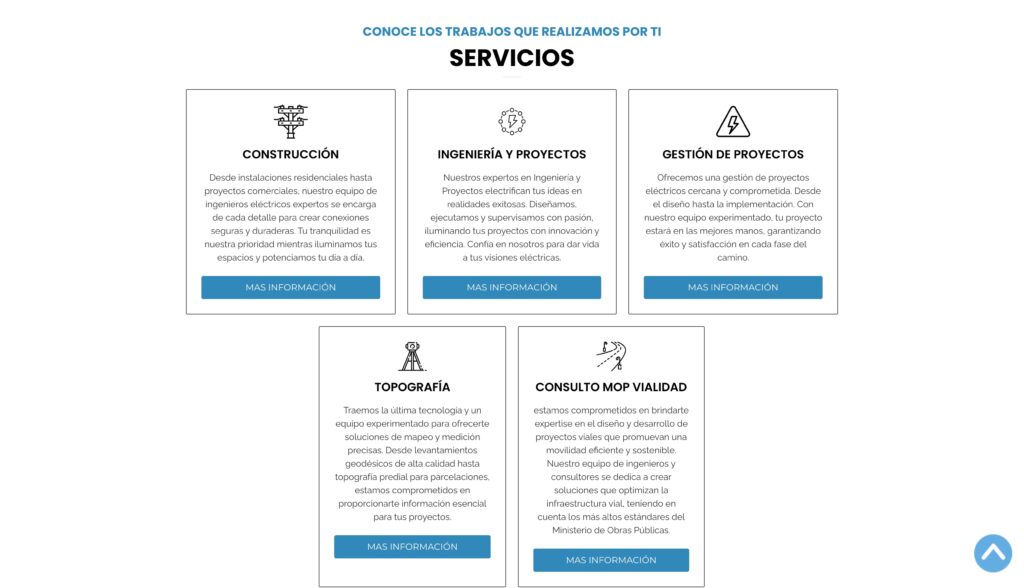 CONOCE LOS TRABAJOS QUE REALIZAMOS POR TI

SERVICIOS

CONSTRUCCIÓN

Desde instalaciones residenciales hasta proyectos comerciales, nuestro equipo de ingenieros eléctricos expertos se encarga de cada detalle para crear conexiones seguras y duraderas. Tu tranquilidad es nuestra prioridad mientras iluminamos tus espacios y potenciamos tu día a día.

MAS INFORMACIÓN

INGENIERÍA Y PROYECTOS

Nuestros expertos en Ingeniería y Proyectos electrifican tus ideas en realidades exitosas. Diseñamos, ejecutamos y supervisamos con pasión, iluminando tus proyectos con innovación y eficiencia. Confía en nosotros para dar vida a tus visiones eléctricas.

MAS INFORMACIÓN

GESTIÓN DE PROYECTOS

Ofrecemos una gestión de proyectos eléctricos cercana y comprometida. Desde el diseño hasta la implementación. Con nuestro equipo experimentado, tu proyecto estará en las mejores manos, garantizando éxito y satisfacción en cada fase del camino.

MAS INFORMACIÓN

TOPOGRAFÍA

Traemos la última tecnología y un equipo experimentado para ofrecerte soluciones de mapeo y medición precisas. Desde levantamientos geodésicos de alta calidad hasta topografía predial para parcelaciones, estamos comprometidos en proporcionarte información esencial para tus proyectos.

MAS INFORMACIÓN

CONSULTO MOP VIALIDAD

estamos comprometidos en brindarte expertise en el diseño y desarrollo de proyectos viales que promuevan una movilidad eficiente y sostenible. Nuestro equipo de ingenieros y consultores se dedica a crear soluciones que optimizan la infraestructura vial, teniendo en cuenta los más altos estándares del Ministerio de Obras Públicas.

MAS INFORMACIÓN